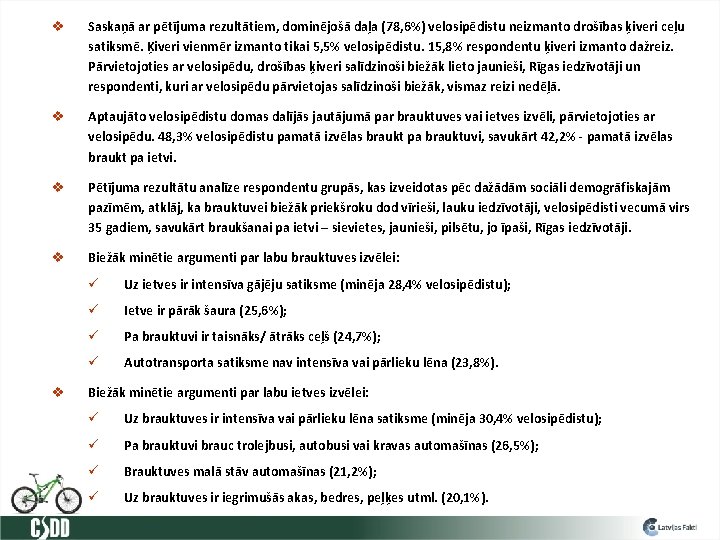 ❖ Saskaņā ar pētījuma rezultātiem, dominējošā daļa (78,6%) velosipēdistu neizmanto drošības ķiveri ceļu satiksmē. Ķiveri vienmēr izmanto tikai 5,5% velosipēdistu. 15,8% respondentu ķiveri izmanto dažreiz. Pārvietojoties ar velosipēdu, drošības ķiveri salīdzinoši biežāk lieto jaunieši, Rīgas iedzīvotāji un respondenti, kuri ar velosipēdu pārvietojas salīdzinoši biežāk, vismaz reizi nedēļā.

❖ Aptaujāto velosipēdistu domas dalījās jautājumā par brauktuves vai ietves izvēli, pārvietojoties ar velosipēdu. 48,3% velosipēdistu pamatā izvēlas braukt pa brauktuvi, savukārt 42,2% - pamatā izvēlas braukt pa ietvi.

❖ Pētījuma rezultātu analīze respondentu grupās, kas izveidotas pēc dažādām sociāli demogrāfiskajām pazīmēm, atklāj, ka brauktuvei biežāk priekšroku dod vīrieši, lauku iedzīvotāji, velosipēdisti vecumā virs 35 gadiem, savukārt braukšanai pa ietvi – sievietes, jaunieši, pilsētu, jo īpaši, Rīgas iedzīvotāji.

❖ Biežāk minētie argumenti par labu brauktuves izvēlei:
✓ Uz ietves ir intensīva gājēju satiksme (minēja 28,4% velosipēdistu);
✓ Ietve ir pārāk šaura (25,6%);
✓ Pa brauktuvi ir taisnāks/ ātrāks ceļš (24,7%);
✓ Autotransporta satiksme nav intensīva vai pārlieku lēna (23,8%).

❖ Biežāk minētie argumenti par labu ietves izvēlei:
✓ Uz brauktuves ir intensīva vai pārlieku lēna satiksme (minēja 30,4% velosipēdistu);
✓ Pa brauktuvi brauc trolejbusi, autobusi vai kravas automašīnas (26,5%);
✓ Brauktuves malā stāv automašīnas (21,2%);
✓ Uz brauktuves ir iegrimušās akas, bedres, peļķes utml. (20,1%).

CSDD

Latvijas Fakti